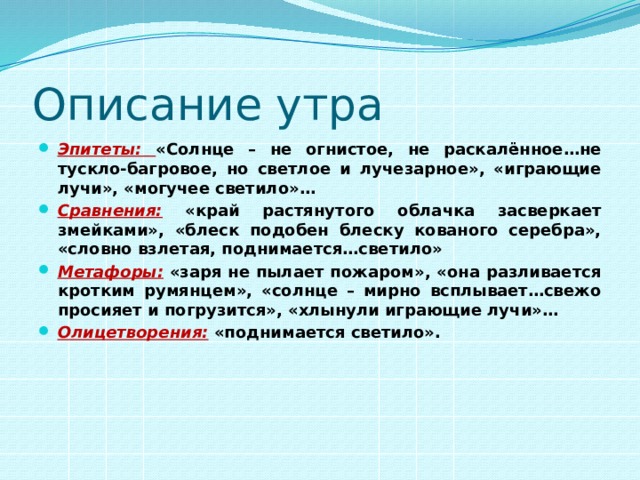 Описание утра

Эпитеты: «Солнце – не огнистое, не раскалённое…не тускло-багровое, но светлое и лучезарное», «играющие лучи», «могучее светило»…

Сравнения: «край растянутого облачка засверкает змейками», «блеск подобен блеску кованого серебра», «словно взлетая, поднимается…светило»

Метафоры: «заря не пылает пожаром», «она разливается кротким румянцем», «солнце – мирно всплывает…свежо просияет и погрузится», «хлынули играющие лучи»…

Олицетворения: «поднимается светило».